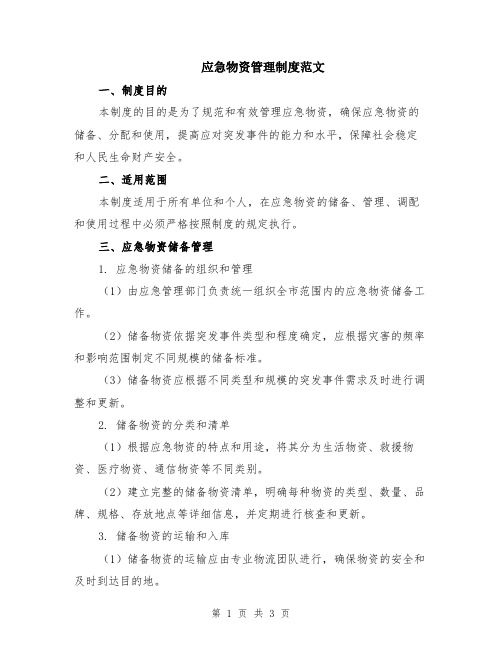 应急物资管理制度范文

一、制度目的

本制度的目的是为了规范和有效管理应急物资，确保应急物资的储备、分配和使用，提高应对突发事件的能力和水平，保障社会稳定和人民生命财产安全。

二、适用范围

本制度适用于所有单位和个人，在应急物资的储备、管理、调配和使用过程中必须严格按照制度的规定执行。

三、应急物资储备管理

1. 应急物资储备的组织和管理

（1）由应急管理部门负责统一组织全市范围内的应急物资储备工作。

（2）储备物资依据突发事件类型和程度确定，应根据灾害的频率和影响范围制定不同规模的储备标准。

（3）储备物资应根据不同类型和规模的突发事件需求及时进行调整和更新。

2. 储备物资的分类和清单

（1）根据应急物资的特点和用途，将其分为生活物资、救援物资、医疗物资、通信物资等不同类别。

（2）建立完整的储备物资清单，明确每种物资的类型、数量、品牌、规格、存放地点等详细信息，并定期进行核查和更新。

3. 储备物资的运输和入库

（1）储备物资的运输应由专业物流团队进行，确保物资的安全和及时到达目的地。

第 1 页 共 3 页